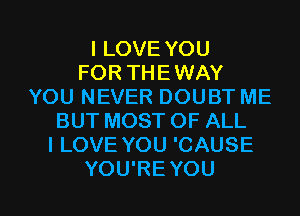 I LOVE YOU
FOR THE WAY
YOU NEVER DOUBT ME
BUT MOST OF ALL
I LOVE YOU 'CAUSE
YOU'RE YOU